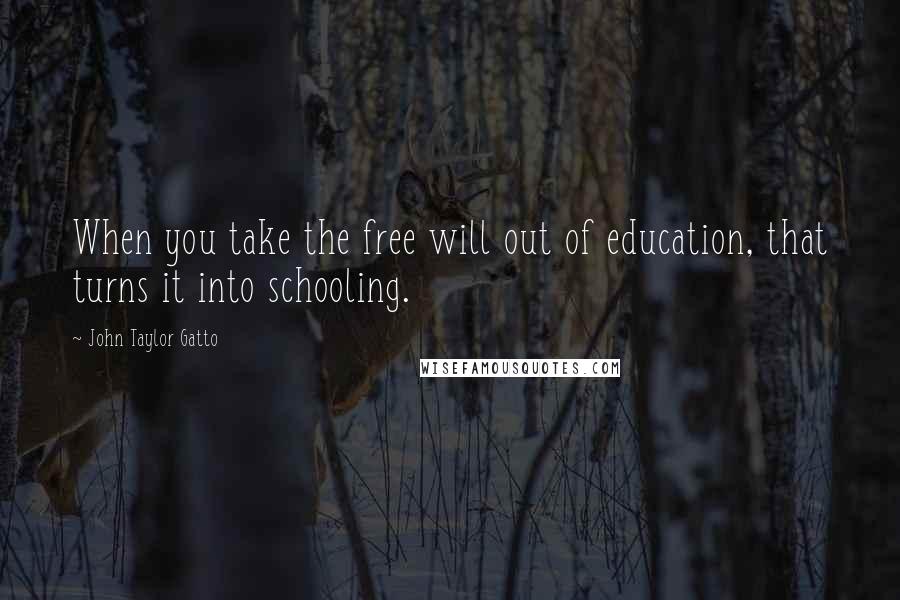 When you take the free will out of education, that turns it into schooling.

~ John Taylor Gatto

WISEFAMOUSQUOTES.COM